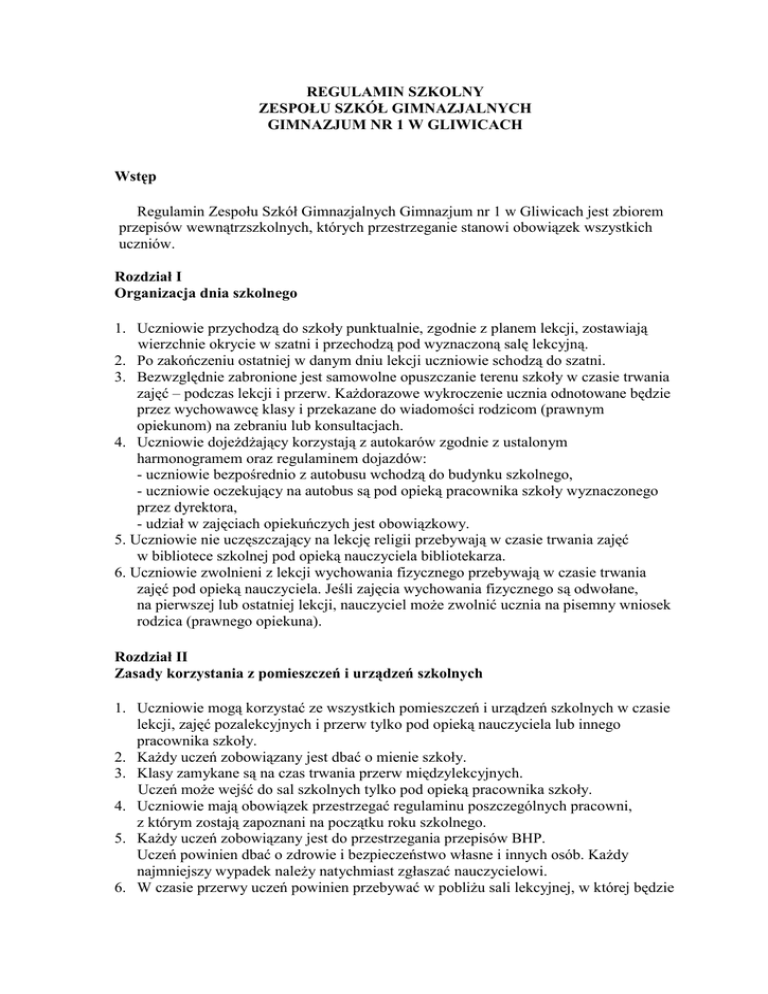 REGULAMIN SZKOLNY
ZESPOŁU SZKÓŁ GIMNAZJALNYCH
GIMNAZJUM NR 1 W GLIWICACH

Wstęp

Regulamin Zespołu Szkół Gimnazjalnych Gimnazjum nr 1 w Gliwicach jest zbiorem przepisów wewnątrzszkolnych, których przestrzeganie stanowi obowiązek wszystkich uczniów.

Rozdział I
Organizacja dnia szkolnego

1. Uczniowie przychodzą do szkoły punktualnie, zgodnie z planem lekcji, zostawiają wierzchnie okrycie w szatni i przechodzą pod wyznaczoną salę lekcyjną.
2. Po zakończeniu ostatniej w danym dniu lekcji uczniowie schodzą do szatni.
3. Bezwzględnie zabronione jest samowolne opuszczanie terenu szkoły w czasie trwania zajęć – podczas lekcji i przerw. Każdorazowe wykroczenie ucznia odnotowane będzie przez wychowawcę klasy i przekazane do wiadomości rodzicom (prawnym opiekunom) na zebraniu lub konsultacjach.
4. Uczniowie dojeżdżający korzystają z autokarów zgodnie z ustalonym harmonogramem oraz regulaminem dojazdów:
- uczniowie bezpośrednio z autobusu wchodzą do budynku szkolnego,
- uczniowie oczekujący na autobus są pod opieką pracownika szkoły wyznaczonego przez dyrektora,
- udział w zajęciach opiekuńczych jest obowiązkowy.
5. Uczniowie nie uczęszczający na lekcję religii przebywają w czasie trwania zajęć w bibliotece szkolnej pod opieką nauczyciela bibliotekarza.
6. Uczniowie zwolnieni z lekcji wychowania fizycznego przebywają w czasie trwania zajęć pod opieką nauczyciela. Jeśli zajęcia wychowania fizycznego są odwołane, na pierwszej lub ostatniej lekcji, nauczyciel może zwolnić ucznia na pisemny wniosek rodzica (prawnego opiekuna).

Rozdział II
Zasady korzystania z pomieszczeń i urządzeń szkolnych

1. Uczniowie mogą korzystać ze wszystkich pomieszczeń i urządzeń szkolnych w czasie lekcji, zajęć pozalekcyjnych i przerw tylko pod opieką nauczyciela lub innego pracownika szkoły.
2. Każdy uczeń zobowiązany jest dbać o mienie szkoły.
3. Klasy zamykane są na czas trwania przerw międzylekcyjnych. Uczeń może wejść do sal szkolnych tylko pod opieką pracownika szkoły.
4. Uczniowie mają obowiązek przestrzegać regulaminu poszczególnych pracowni, z którym zostają zapoznani na początku roku szkolnego.
5. Każdy uczeń zobowiązany jest do przestrzegania przepisów BHP. Uczeń powinien dbać o zdrowie i bezpieczeństwo własne i innych osób. Każdy najmniejszy wypadek należy natychmiast zgłaszać nauczycielowi.
6. W czasie przerwy uczeń powinien przebywać w pobliżu sali lekcyjnej, w której będzie